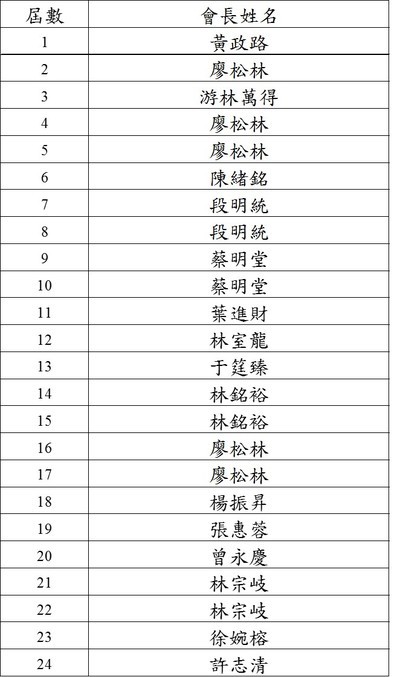 | 屆數 | 會長姓名 |
|---|---|
| 1 | 黃政路 |
| 2 | 廖松林 |
| 3 | 游林萬得 |
| 4 | 廖松林 |
| 5 | 廖松林 |
| 6 | 陳緒銘 |
| 7 | 段明統 |
| 8 | 段明統 |
| 9 | 蔡明堂 |
| 10 | 蔡明堂 |
| 11 | 葉進財 |
| 12 | 林室龍 |
| 13 | 于筳臻 |
| 14 | 林銘裕 |
| 15 | 林銘裕 |
| 16 | 廖松林 |
| 17 | 廖松林 |
| 18 | 楊振昇 |
| 19 | 張惠蓉 |
| 20 | 曾永慶 |
| 21 | 林宗岐 |
| 22 | 林宗岐 |
| 23 | 徐婉榕 |
| 24 | 許志清 |